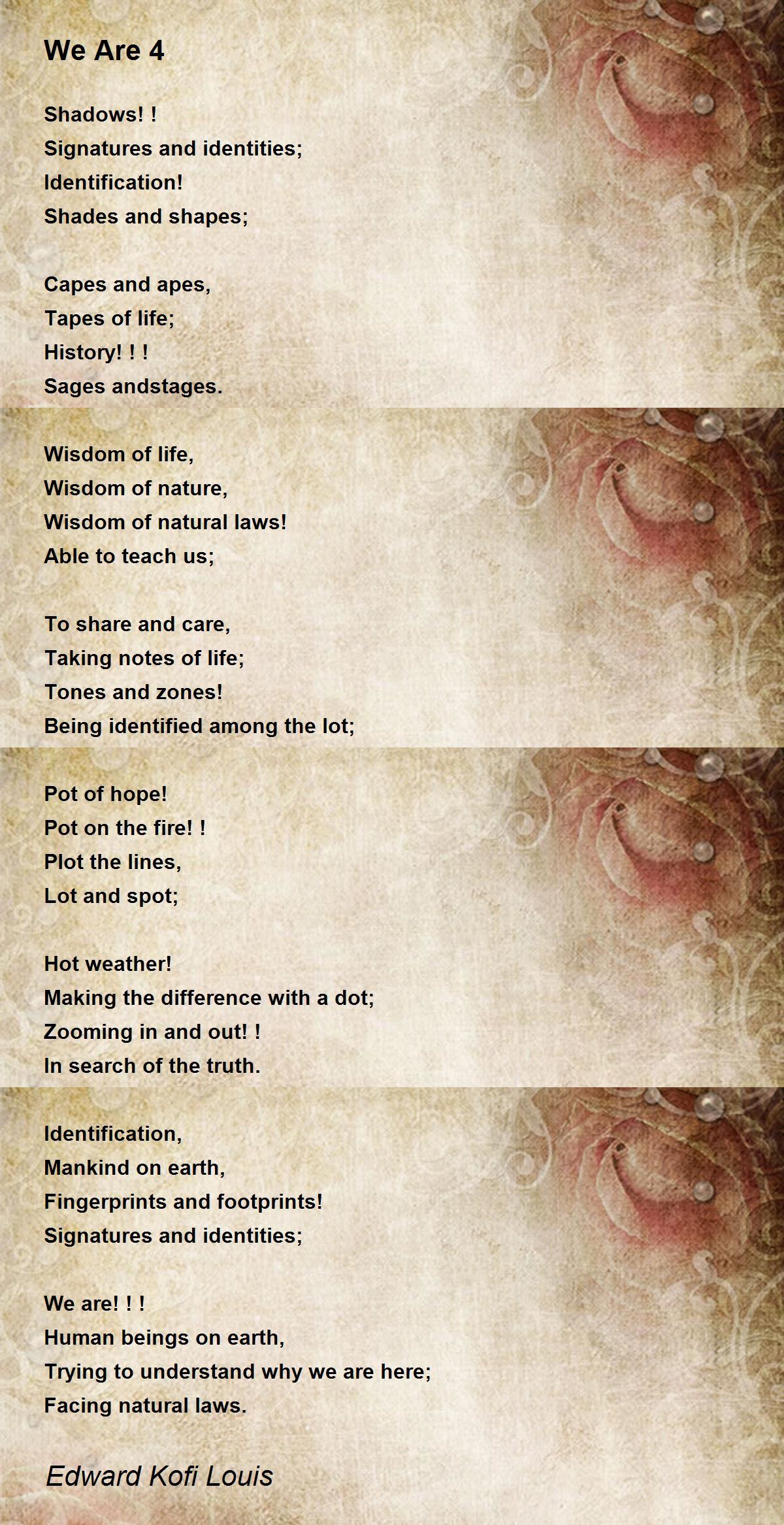 We Are 4

Shadows! !
Signatures and identities;
Identification!
Shades and shapes;

Capes and apes,
Tapes of life;
History! ! !
Sages andstages.

Wisdom of life,
Wisdom of nature,
Wisdom of natural laws!
Able to teach us;

To share and care,
Taking notes of life;
Tones and zones!
Being identified among the lot;

Pot of hope!
Pot on the fire! !
Plot the lines,
Lot and spot;

Hot weather!
Making the difference with a dot;
Zooming in and out! !
In search of the truth.

Identification,
Mankind on earth,
Fingerprints and footprints!
Signatures and identities;

We are! ! !
Human beings on earth,
Trying to understand why we are here;
Facing natural laws.

Edward Kofi Louis